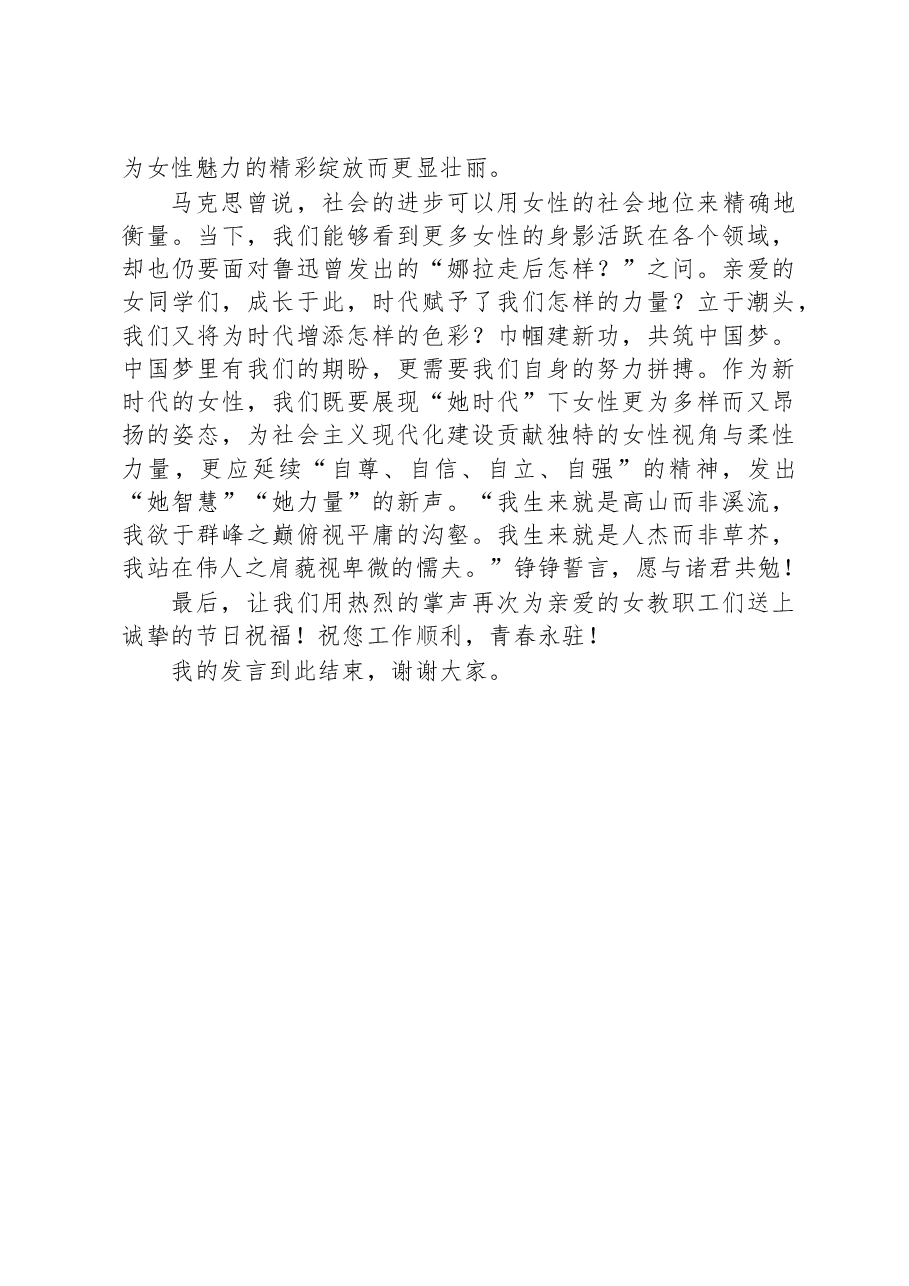 为女性魅力的精彩绽放而更显壮丽。

马克思曾说，社会的进步可以用女性的社会地位来精确地衡量。当下，我们能够看到更多女性的身影活跃在各个领域，却也仍要面对鲁迅曾发出的“娜拉走后怎样？”之问。亲爱的女同学们，成长于此，时代赋予了我们怎样的力量？立于潮头，我们又将为时代增添怎样的色彩？巾帼建新功，共筑中国梦。中国梦里有我们的期盼，更需要我们自身的努力拼搏。作为新时代的女性，我们既要展现“她时代”下女性更为多样而又昂扬的姿态，为社会主义现代化建设贡献独特的女性视角与柔性力量，更应延续“自尊、自信、自立、自强”的精神，发出“她智慧”“她力量”的新声。“我生来就是高山而非溪流，我欲于群峰之巅俯视平庸的沟壑。我生来就是人杰而非草芥，我站在伟人之肩藐视卑微的懦夫。”铮铮誓言，愿与诸君共勉！

最后，让我们用热烈的掌声再次为亲爱的女教职工们送上诚挚的节日祝福！祝您工作顺利，青春永驻！

我的发言到此结束，谢谢大家。